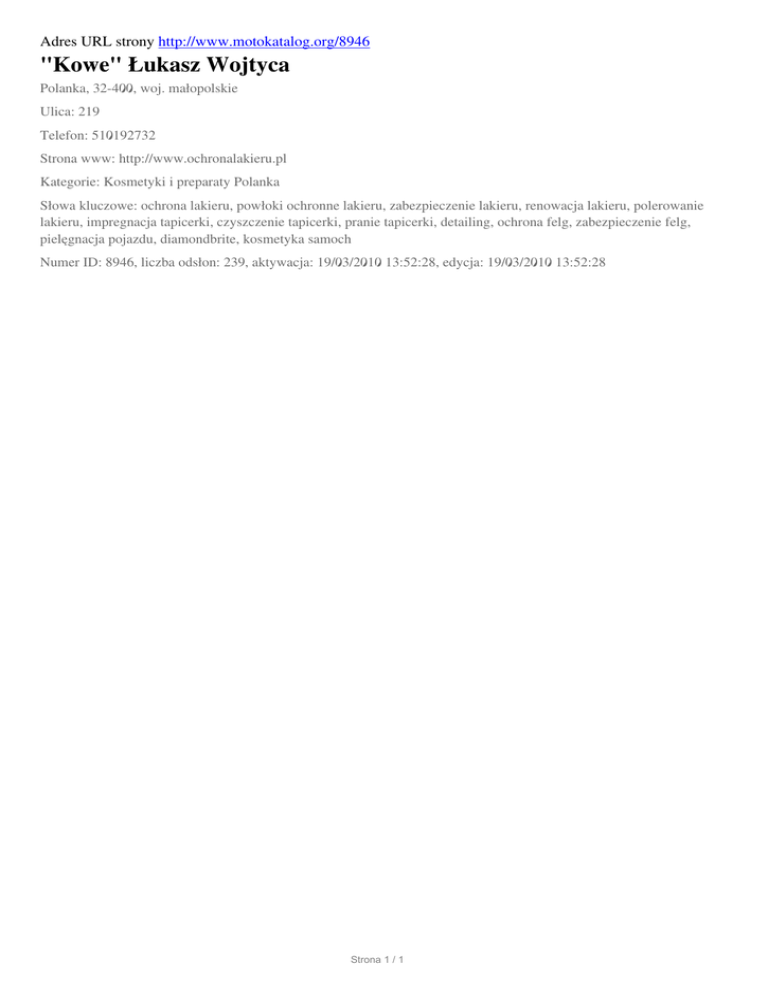 Adres URL strony http://www.motokatalog.org/8946

"Kowe" Łukasz Wojtyca

Polanka, 32-400, woj. małopolskie

Ulica: 219

Telefon: 510192732

Strona www: http://www.ochronalakieru.pl

Kategorie: Kosmetyki i preparaty Polanka

Słowa kluczowe: ochrona lakieru, powłoki ochronne lakieru, zabezpieczenie lakieru, renowacja lakieru, polerowanie lakieru, impregnacja tapicerki, czyszczenie tapicerki, pranie tapicerki, detailing, ochrona felg, zabezpieczenie felg, pielęgnacja pojazdu, diamondbrite, kosmetyka samoch

Numer ID: 8946, liczba odsłon: 239, aktywacja: 19/03/2010 13:52:28, edycja: 19/03/2010 13:52:28

Strona 1 / 1